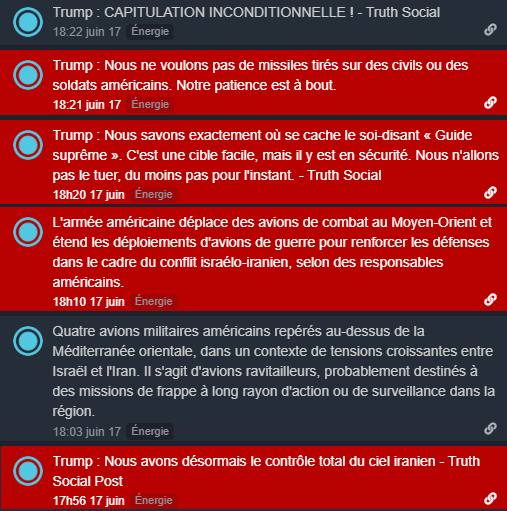 Trump : CAPITULATION INCONDITIONNELLE ! - Truth Social
18:22 juin 17 Énergie

Trump : Nous ne voulons pas de missiles tirés sur des civils ou des soldats américains. Notre patience est à bout.
18:21 juin 17 Énergie

Trump : Nous savons exactement où se cache le soi-disant « Guide suprême ». C'est une cible facile, mais il y est en sécurité. Nous n'allons pas le tuer, du moins pas pour l'instant. - Truth Social
18h20 17 juin Énergie

L'armée américaine déplace des avions de combat au Moyen-Orient et étend les déploiements d'avions de guerre pour renforcer les défenses dans le cadre du conflit israélo-iranien, selon des responsables américains.
18h10 17 juin Énergie

Quatre avions militaires américains repérés au-dessus de la Méditerranée orientale, dans un contexte de tensions croissantes entre Israël et l'Iran. Il s'agit d'avions ravitailleurs, probablement destinés à des missions de frappe à long rayon d'action ou de surveillance dans la région.
18:03 juin 17 Énergie

Trump : Nous avons désormais le contrôle total du ciel iranien - Truth Social Post
17h56 17 juin Énergie